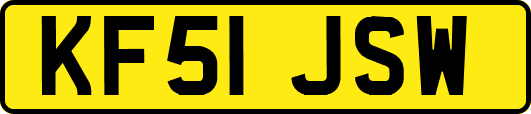 KF51 JSW